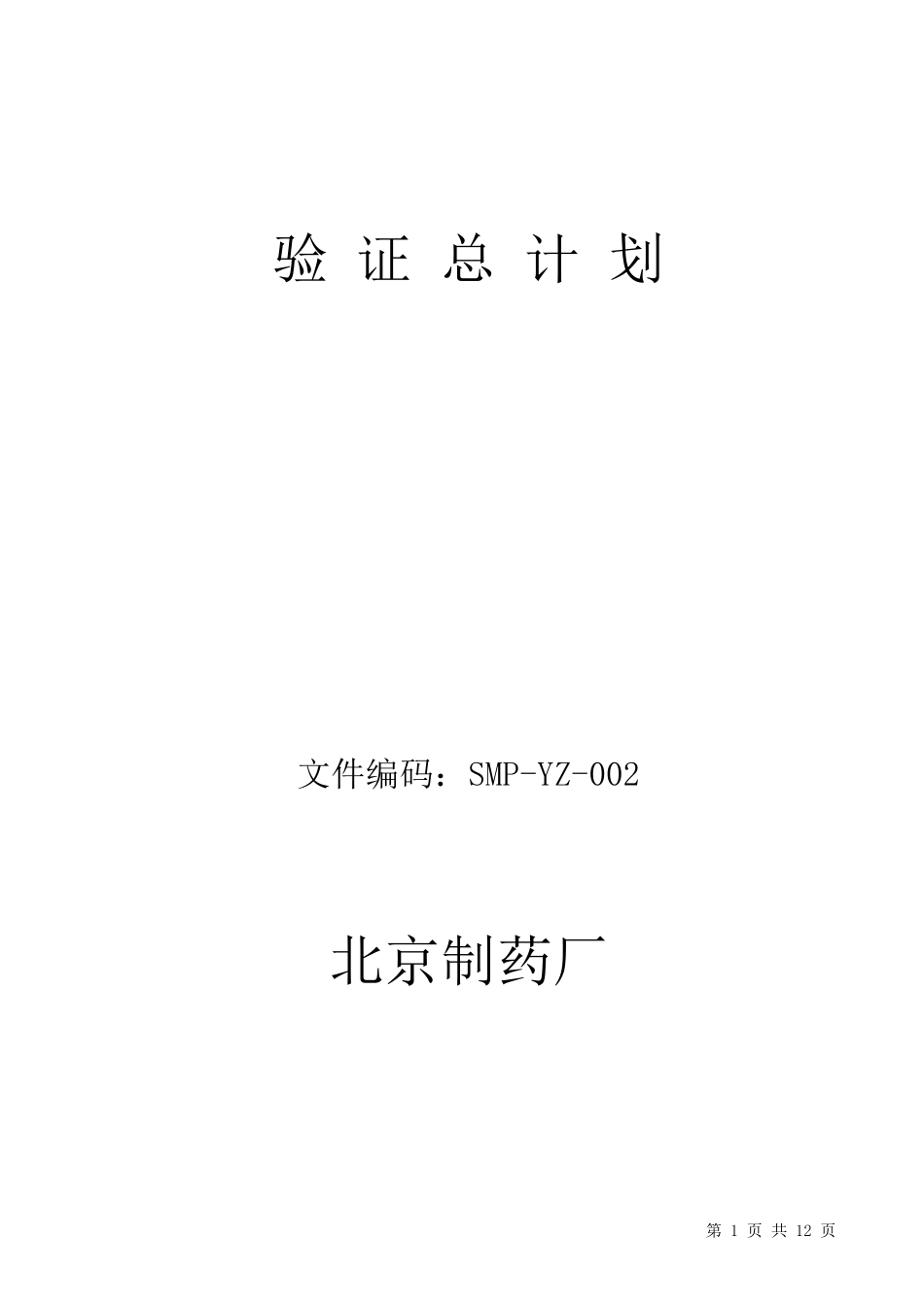 验 证 总 计 划

文件编码：SMP-YZ-002

北京制药厂

第 1 页 共 12 页